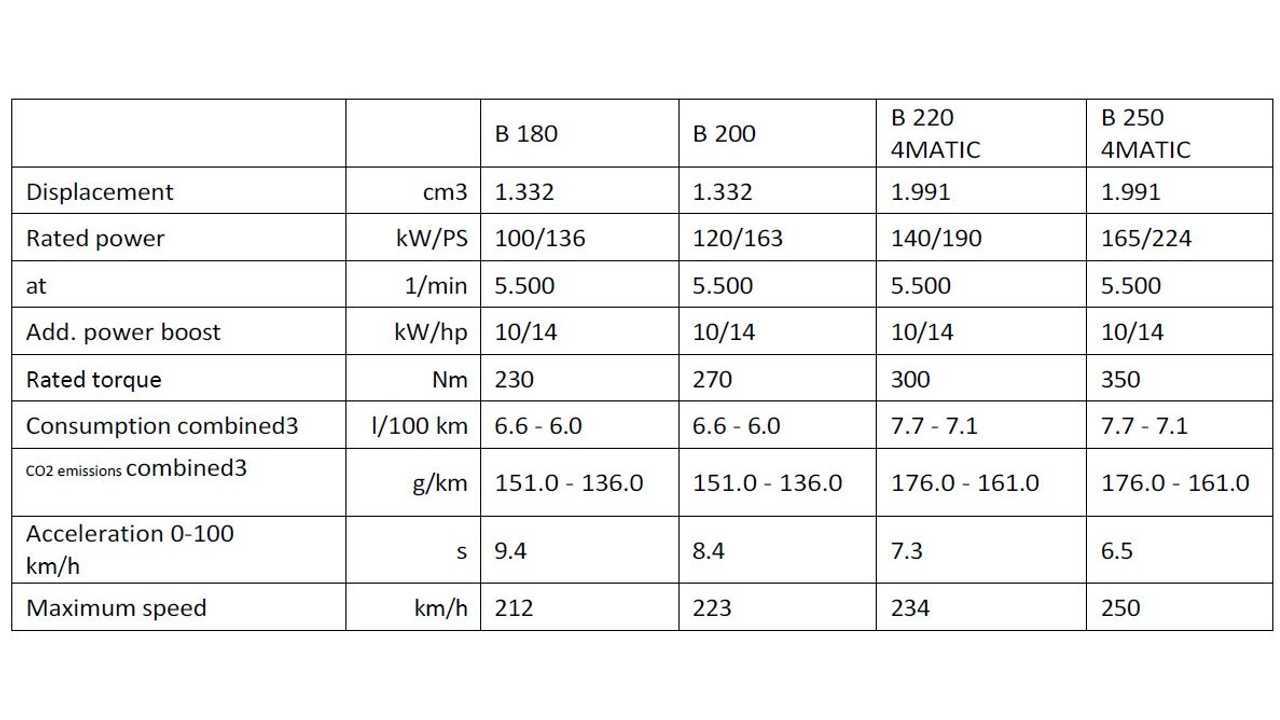 | | | B 180 | B 200 | B 220 4MATIC | B 250 4MATIC |
|---|---|---|---|---|---|
| Displacement | cm3 | 1.332 | 1.332 | 1.991 | 1.991 |
| Rated power | kW/PS | 100/136 | 120/163 | 140/190 | 165/224 |
| at | 1/min | 5.500 | 5.500 | 5.500 | 5.500 |
| Add. power boost | kW/hp | 10/14 | 10/14 | 10/14 | 10/14 |
| Rated torque | Nm | 230 | 270 | 300 | 350 |
| Consumption combined3 | l/100 km | 6.6 - 6.0 | 6.6 - 6.0 | 7.7 - 7.1 | 7.7 - 7.1 |
| CO2 emissions combined3 | g/km | 151.0 - 136.0 | 151.0 - 136.0 | 176.0 - 161.0 | 176.0 - 161.0 |
| Acceleration 0-100 km/h | s | 9.4 | 8.4 | 7.3 | 6.5 |
| Maximum speed | km/h | 212 | 223 | 234 | 250 |